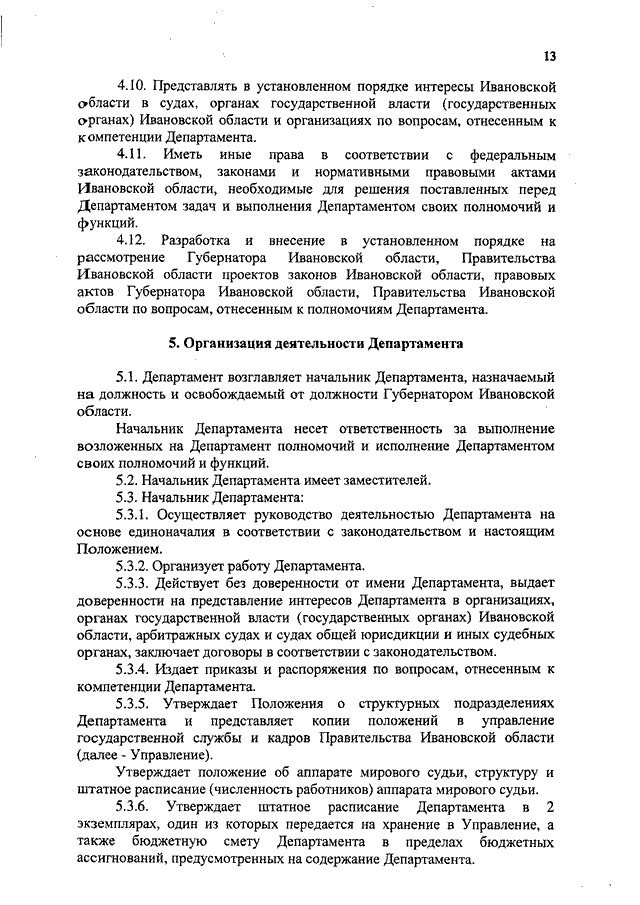 13

4.10. Представлять в установленном порядке интересы Ивановской области в судах, органах государственной власти (государственных органах) Ивановской области и организациях по вопросам, отнесенным к компетенции Департамента.

4.11. Иметь иные права в соответствии с федеральным законодательством, законами и нормативными правовыми актами Ивановской области, необходимые для решения поставленных перед Департаментом задач и выполнения Департаментом своих полномочий и функций.

4.12. Разработка и внесение в установленном порядке на рассмотрение Губернатора Ивановской области, Правительства Ивановской области проектов законов Ивановской области, правовых актов Губернатора Ивановской области, Правительства Ивановской области по вопросам, отнесенным к полномочиям Департамента.

5. Организация деятельности Департамента

5.1. Департамент возглавляет начальник Департамента, назначаемый на должность и освобождаемый от должности Губернатором Ивановской области.

Начальник Департамента несет ответственность за выполнение возложенных на Департамент полномочий и исполнение Департаментом своих полномочий и функций.

5.2. Начальник Департамента имеет заместителей.

5.3. Начальник Департамента:

5.3.1. Осуществляет руководство деятельностью Департамента на основе единоначалия в соответствии с законодательством и настоящим Положением.

5.3.2. Организует работу Департамента.

5.3.3. Действует без доверенности от имени Департамента, выдает доверенности на представление интересов Департамента в организациях, органах государственной власти (государственных органах) Ивановской области, арбитражных судах и судах общей юрисдикции и иных судебных органах, заключает договоры в соответствии с законодательством.

5.3.4. Издает приказы и распоряжения по вопросам, отнесенным к компетенции Департамента.

5.3.5. Утверждает Положения о структурных подразделениях Департамента и представляет копии положений в управление государственной службы и кадров Правительства Ивановской области (далее - Управление).

Утверждает положение об аппарате мирового судьи, структуру и штатное расписание (численность работников) аппарата мирового судьи.

5.3.6. Утверждает штатное расписание Департамента в 2 экземплярах, один из которых передается на хранение в Управление, а также бюджетную смету Департамента в пределах бюджетных ассигнований, предусмотренных на содержание Департамента.